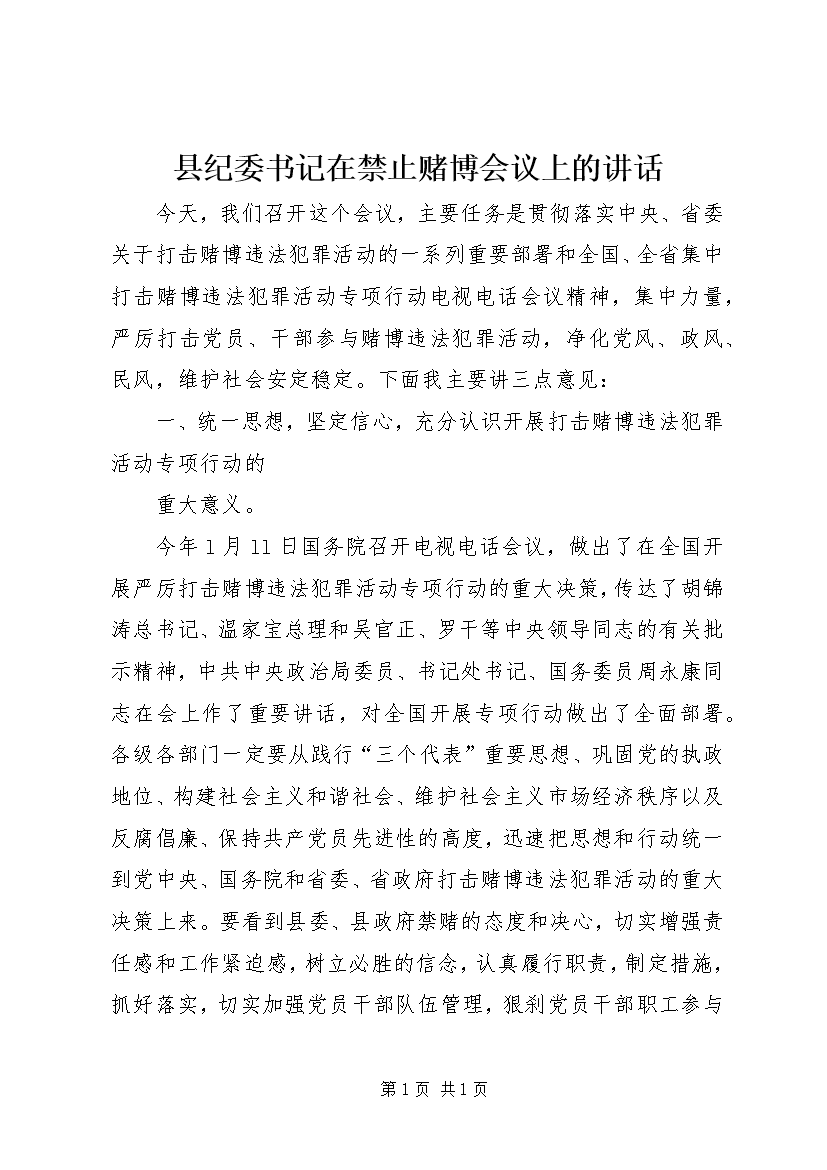 县纪委书记在禁止赌博会议上的讲话

今天，我们召开这个会议，主要任务是贯彻落实中央、省委关于打击赌博违法犯罪活动的一系列重要部署和全国、全省集中打击赌博违法犯罪活动专项行动电视电话会议精神，集中力量，严厉打击党员、干部参与赌博违法犯罪活动，净化党风、政风、民风，维护社会安定稳定。下面我主要讲三点意见：

一、统一思想，坚定信心，充分认识开展打击赌博违法犯罪活动专项行动的

重大意义。

今年1月11日国务院召开电视电话会议，做出了在全国开展严厉打击赌博违法犯罪活动专项行动的重大决策，传达了胡锦涛总书记、温家宝总理和吴官正、罗干等中央领导同志的有关批示精神，中共中央政治局委员、书记处书记、国务委员周永康同志在会上作了重要讲话，对全国开展专项行动做出了全面部署。各级各部门一定要从践行“三个代表”重要思想、巩固党的执政地位、构建社会主义和谐社会、维护社会主义市场经济秩序以及反腐倡廉、保持共产党员先进性的高度，迅速把思想和行动统一到党中央、国务院和省委、省政府打击赌博违法犯罪活动的重大决策上来。要看到县委、县政府禁赌的态度和决心，切实增强责任感和工作紧迫感，树立必胜的信念，认真履行职责，制定措施，抓好落实，切实加强党员干部队伍管理，狠刹党员干部职工参与

第1页 共1页